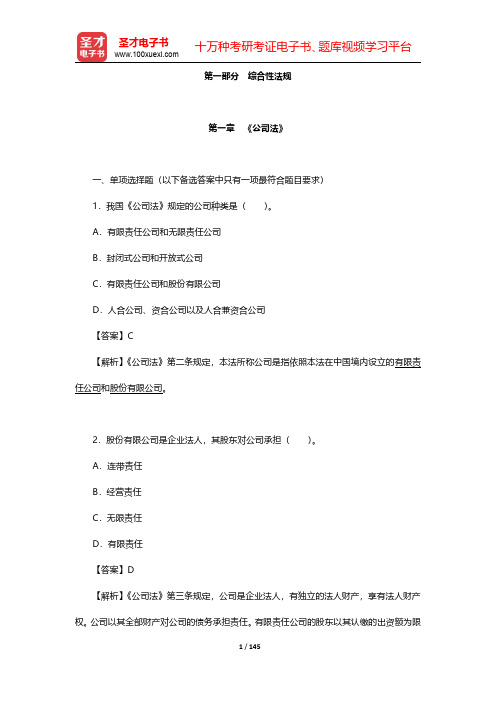 圣才电子书
圣才电子书
www.100xuexi.com
十万种考研考证电子书、题库视频学习平台

第一部分 综合性法规

第一章 《公司法》

一、单项选择题（以下备选答案中只有一项最符合题目要求）

1．我国《公司法》规定的公司种类是（　　）。

A．有限责任公司和无限责任公司

B．封闭式公司和开放式公司

C．有限责任公司和股份有限公司

D．人合公司、资合公司以及人合兼资合公司

【答案】C

【解析】《公司法》第二条规定，本法所称公司是指依照本法在中国境内设立的有限责任公司和股份有限公司。

2．股份有限公司是企业法人，其股东对公司承担（　　）。

A．连带责任

B．经营责任

C．无限责任

D．有限责任

【答案】D

【解析】《公司法》第三条规定，公司是企业法人，有独立的法人财产，享有法人财产权。公司以其全部财产对公司的债务承担责任。有限责任公司的股东以其认缴的出资额为限

1 / 145